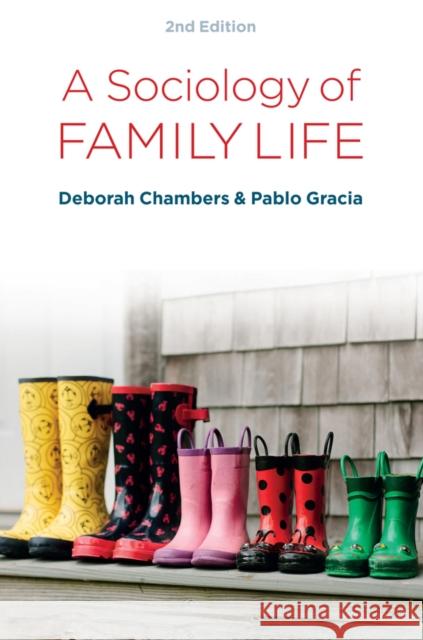 2nd Edition

A Sociology of FAMILY LIFE

Deborah Chambers & Pablo Gracia

Kraina Książek